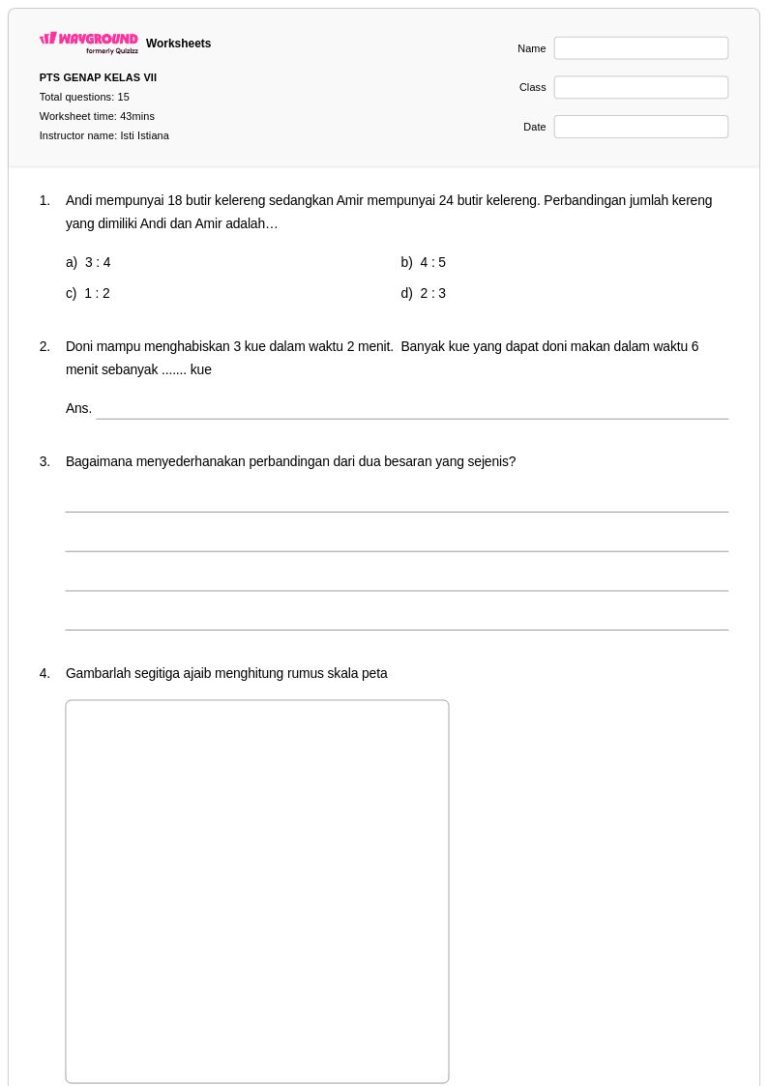 WAYGROUND formerly Quizizz Worksheets

PTS GENAP KELAS VII
Total questions: 15
Worksheet time: 43mins
Instructor name: Isti Istiana

Name
Class
Date

1. Andi mempunyai 18 butir kelereng sedangkan Amir mempunyai 24 butir kelereng. Perbandingan jumlah kereng yang dimiliki Andi dan Amir adalah…

a) 3 : 4
b) 4 : 5
c) 1 : 2
d) 2 : 3

2. Doni mampu menghabiskan 3 kue dalam waktu 2 menit. Banyak kue yang dapat doni makan dalam waktu 6 menit sebanyak ....... kue

Ans.

3. Bagaimana menyederhanakan perbandingan dari dua besaran yang sejenis?

4. Gambarlah segitiga ajaib menghitung rumus skala peta